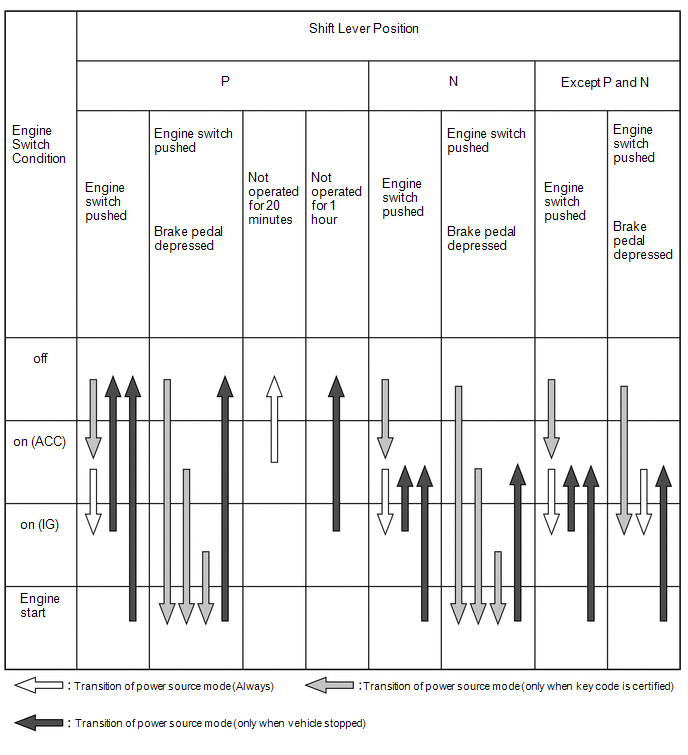 | Engine Switch Condition | Shift Lever Position | | | | | | | |
|---|---|---|---|---|---|---|---|---|
| | P | | | | N | | Except P and N | |
| | Engine switch pushed | Engine switch pushed Brake pedal depressed | Not operated for 20 minutes | Not operated for 1 hour | Engine switch pushed | Engine switch pushed Brake pedal depressed | Engine switch pushed | Engine switch pushed Brake pedal depressed |
| off | | | | | | | | |
| on (ACC) | | | | | | | | |
| on (IG) | | | | | | | | |
| Engine start | | | | | | | | |

: Transition of power source mode (Always)

: Transition of power source mode (only when key code is certified)

: Transition of power source mode (only when vehicle stopped)